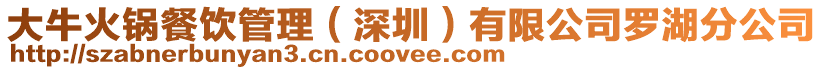 大牛火锅餐饮管理（深圳）有限公司罗湖分公司
http://szabnerbunyan3.cn.coovee.com